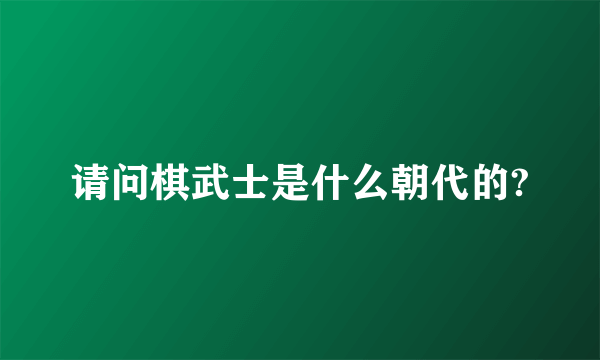 请问棋武士是什么朝代的?